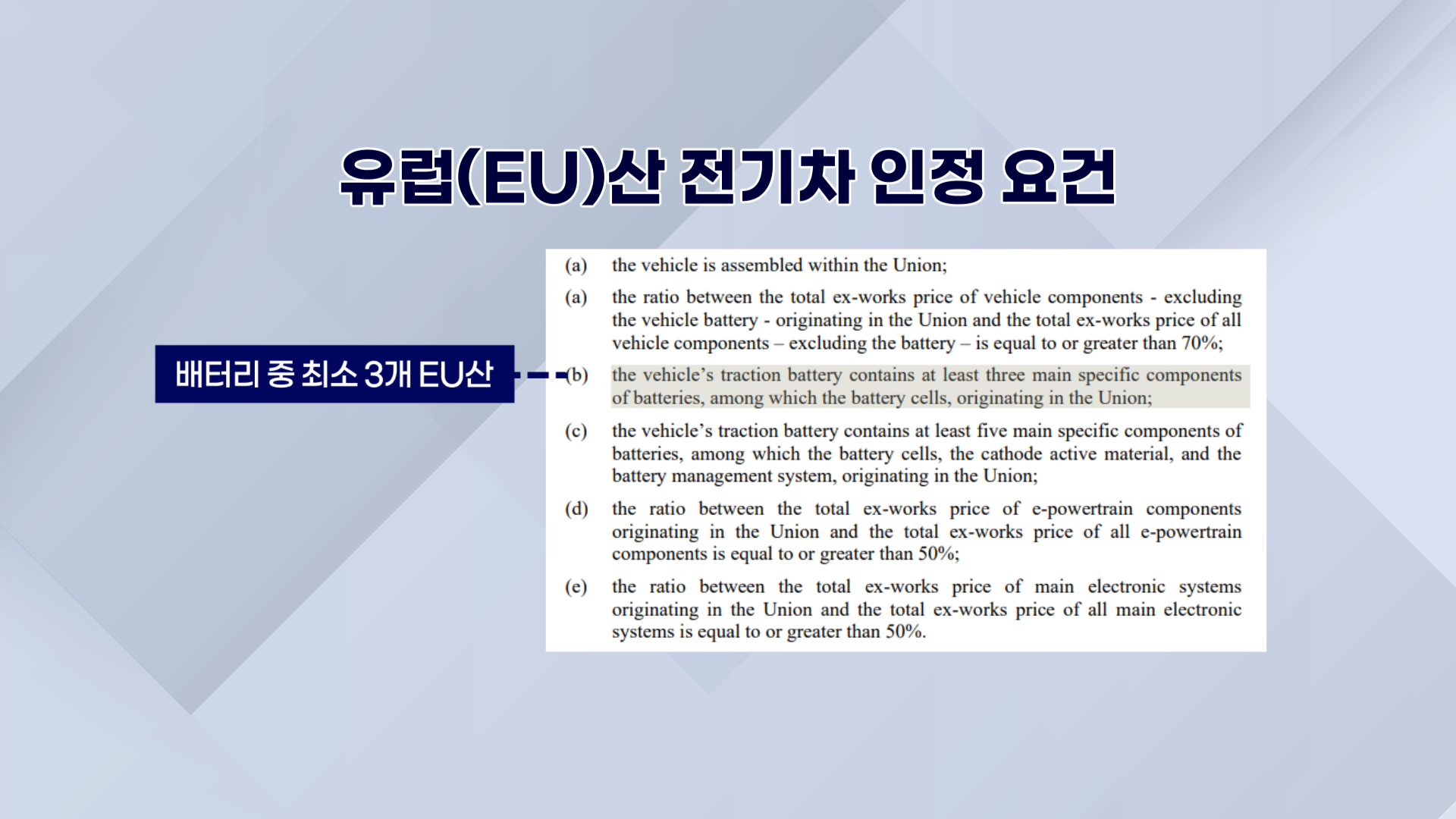 유럽(EU)산 전기차 인정 요건

배터리 중 최소 3개 EU산

(a) the vehicle is assembled within the Union;

(a) the ratio between the total ex-works price of vehicle components - excluding the vehicle battery - originating in the Union and the total ex-works price of all vehicle components – excluding the battery – is equal to or greater than 70%;

(b) the vehicle's traction battery contains at least three main specific components of batteries, among which the battery cells, originating in the Union;

(c) the vehicle's traction battery contains at least five main specific components of batteries, among which the battery cells, the cathode active material, and the battery management system, originating in the Union;

(d) the ratio between the total ex-works price of e-powertrain components originating in the Union and the total ex-works price of all e-powertrain components is equal to or greater than 50%;

(e) the ratio between the total ex-works price of main electronic systems originating in the Union and the total ex-works price of all main electronic systems is equal to or greater than 50%.